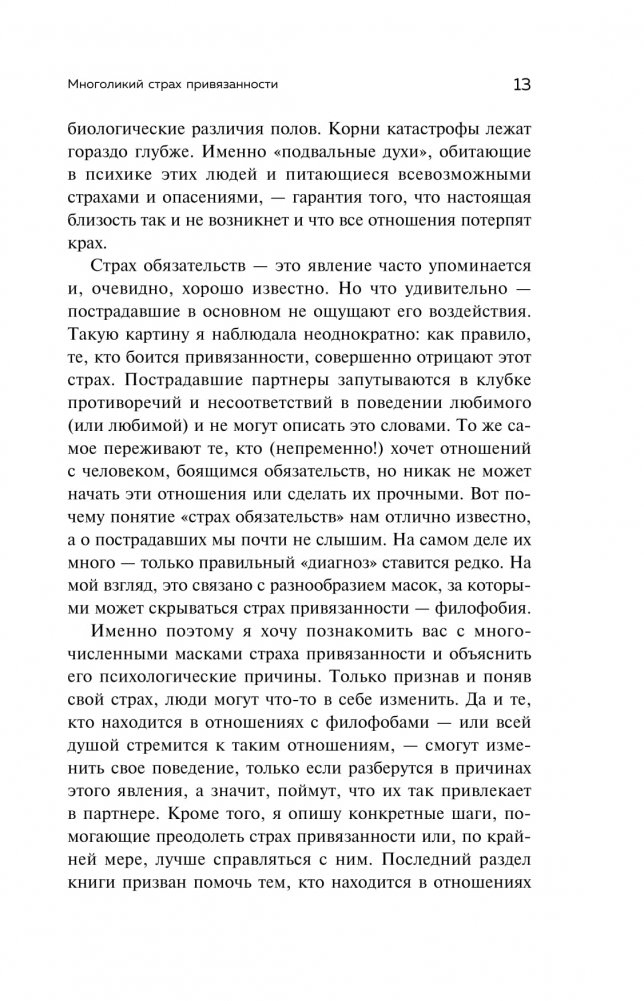 Многоликий страх привязанности

13

биологические различия полов. Корни катастрофы лежат гораздо глубже. Именно «подвальные духи», обитающие в психике этих людей и питающиеся всевозможными страхами и опасениями, — гарантия того, что настоящая близость так и не возникнет и что все отношения потерпят крах.

Страх обязательств — это явление часто упоминается и, очевидно, хорошо известно. Но что удивительно — пострадавшие в основном не ощущают его воздействия. Такую картину я наблюдала неоднократно: как правило, те, кто боится привязанности, совершенно отрицают этот страх. Пострадавшие партнеры запутываются в клубке противоречий и несоответствий в поведении любимого (или любимой) и не могут описать это словами. То же самое переживают те, кто (непременно!) хочет отношений с человеком, боящимся обязательств, но никак не может начать эти отношения или сделать их прочными. Вот почему понятие «страх обязательств» нам отлично известно, а о пострадавших мы почти не слышим. На самом деле их много — только правильный «диагноз» ставится редко. На мой взгляд, это связано с разнообразием масок, за которыми может скрываться страх привязанности — филофобия.

Именно поэтому я хочу познакомить вас с многочисленными масками страха привязанности и объяснить его психологические причины. Только признав и поняв свой страх, люди могут что-то в себе изменить. Да и те, кто находится в отношениях с филофобами — или всей душой стремится к таким отношениям, — смогут изменить свое поведение, только если разберутся в причинах этого явления, а значит, поймут, что их так привлекает в партнере. Кроме того, я опишу конкретные шаги, помогающие преодолеть страх привязанности или, по крайней мере, лучше справляться с ним. Последний раздел книги призван помочь тем, кто находится в отношениях